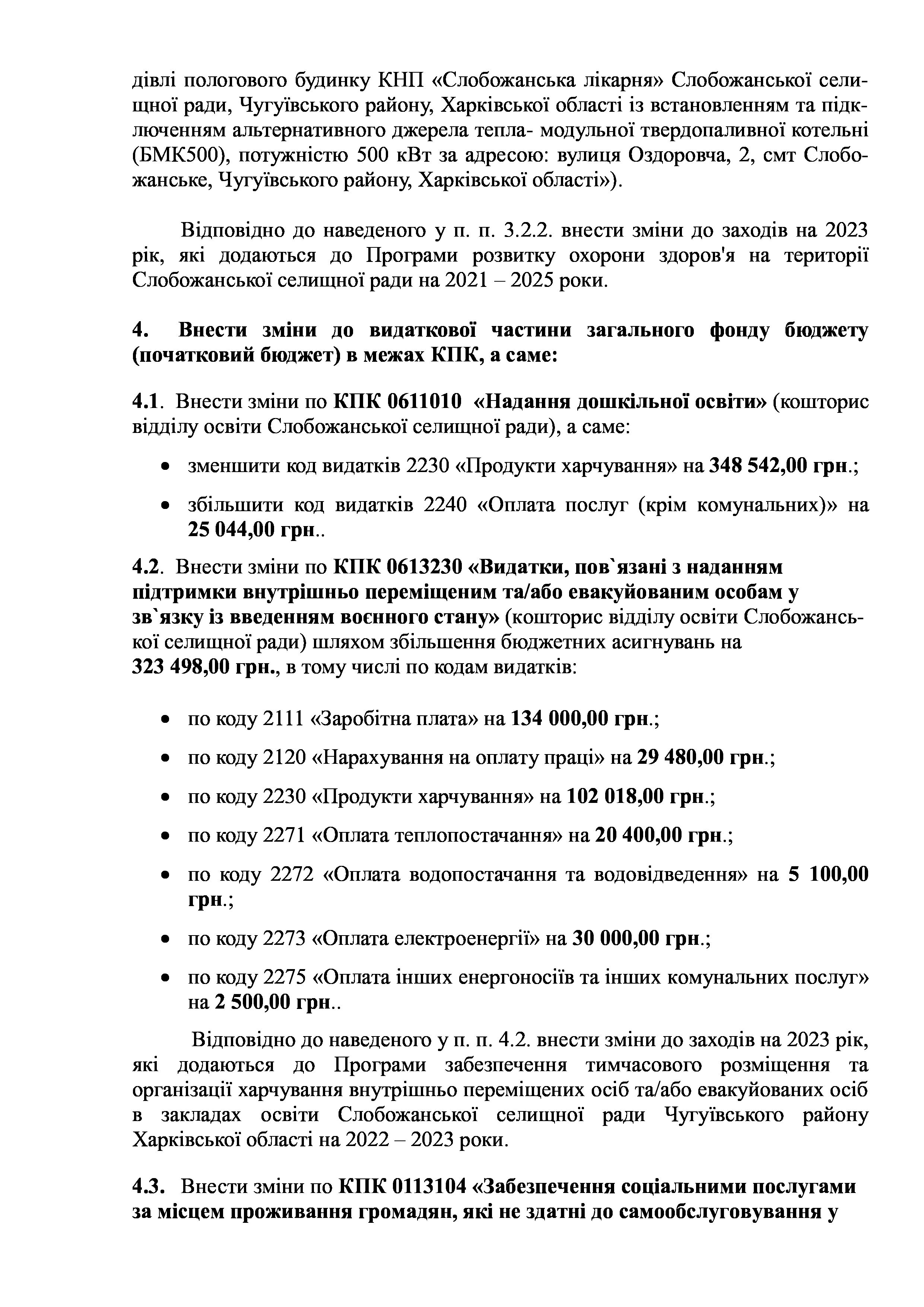 дівлі пологового будинку КНП «Слобожанська лікарня» Слобожанської селищної ради, Чугуївського району, Харківської області із встановленням та підключенням альтернативного джерела тепла- модульної твердопаливної котельні (БМК500), потужністю 500 кВт за адресою: вулиця Оздоровча, 2, смт Слобожанське, Чугуївського району, Харківської області»).

Відповідно до наведеного у п. п. 3.2.2. внести зміни до заходів на 2023 рік, які додаються до Програми розвитку охорони здоров'я на території Слобожанської селищної ради на 2021 – 2025 роки.

4. Внести зміни до видаткової частини загального фонду бюджету (початковий бюджет) в межах КПК, а саме:

4.1. Внести зміни по КПК 0611010 «Надання дошкільної освіти» (кошторис відділу освіти Слобожанської селищної ради), а саме:

• зменшити код видатків 2230 «Продукти харчування» на 348 542,00 грн.;

• збільшити код видатків 2240 «Оплата послуг (крім комунальних)» на 25 044,00 грн..

4.2. Внести зміни по КПК 0613230 «Видатки, пов`язані з наданням підтримки внутрішньо переміщеним та/або евакуйованим особам у зв`язку із введенням воєнного стану» (кошторис відділу освіти Слобожанської селищної ради) шляхом збільшення бюджетних асигнувань на 323 498,00 грн., в тому числі по кодам видатків:

• по коду 2111 «Заробітна плата» на 134 000,00 грн.;

• по коду 2120 «Нарахування на оплату праці» на 29 480,00 грн.;

• по коду 2230 «Продукти харчування» на 102 018,00 грн.;

• по коду 2271 «Оплата теплопостачання» на 20 400,00 грн.;

• по коду 2272 «Оплата водопостачання та водовідведення» на 5 100,00 грн.;

• по коду 2273 «Оплата електроенергії» на 30 000,00 грн.;

• по коду 2275 «Оплата інших енергоносіїв та інших комунальних послуг» на 2 500,00 грн..

Відповідно до наведеного у п. п. 4.2. внести зміни до заходів на 2023 рік, які додаються до Програми забезпечення тимчасового розміщення та організації харчування внутрішньо переміщених осіб та/або евакуйованих осіб в закладах освіти Слобожанської селищної ради Чугуївського району Харківської області на 2022 – 2023 роки.

4.3. Внести зміни по КПК 0113104 «Забезпечення соціальними послугами за місцем проживання громадян, які не здатні до самообслуговування у